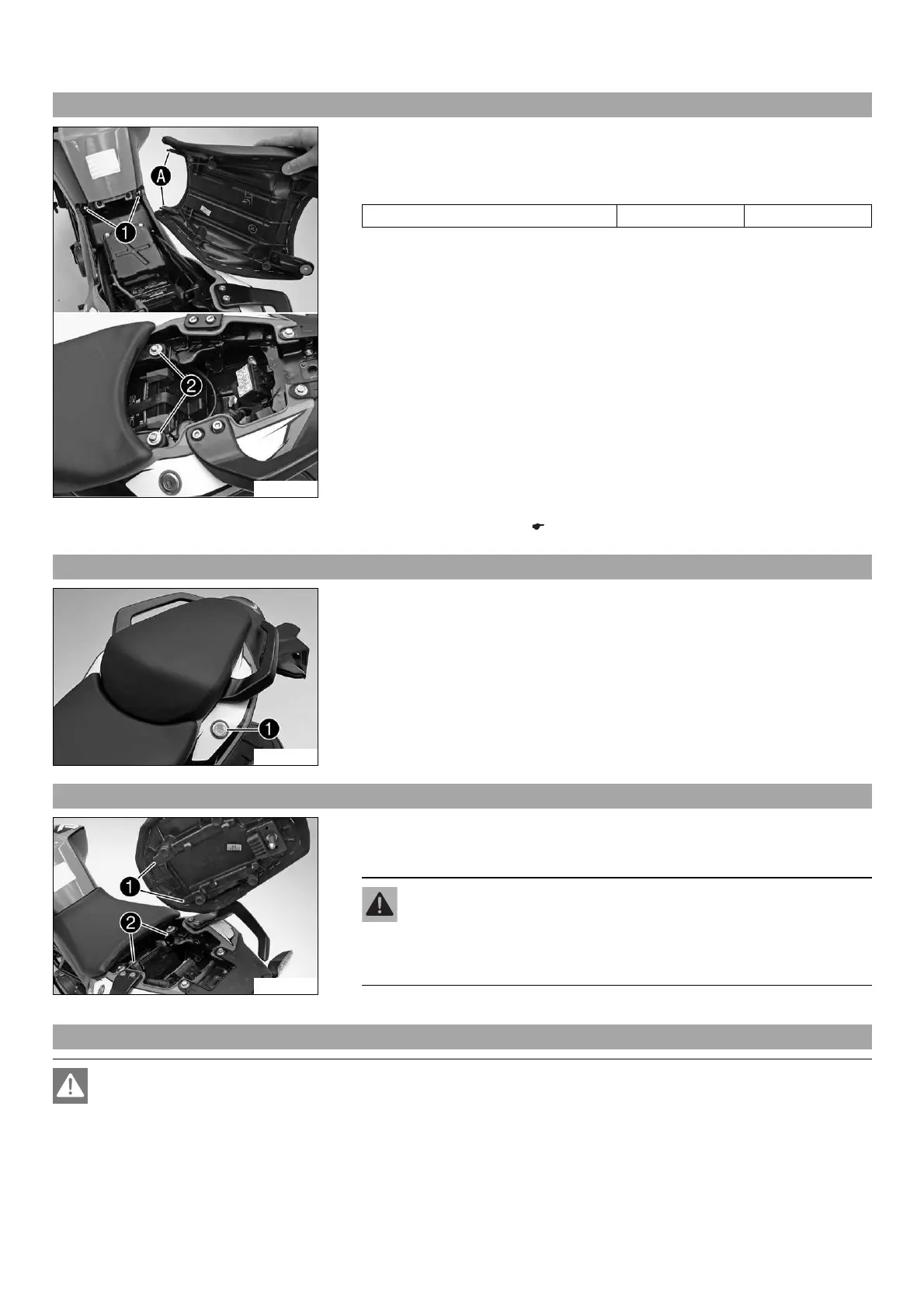 A

1

2

1

1

2